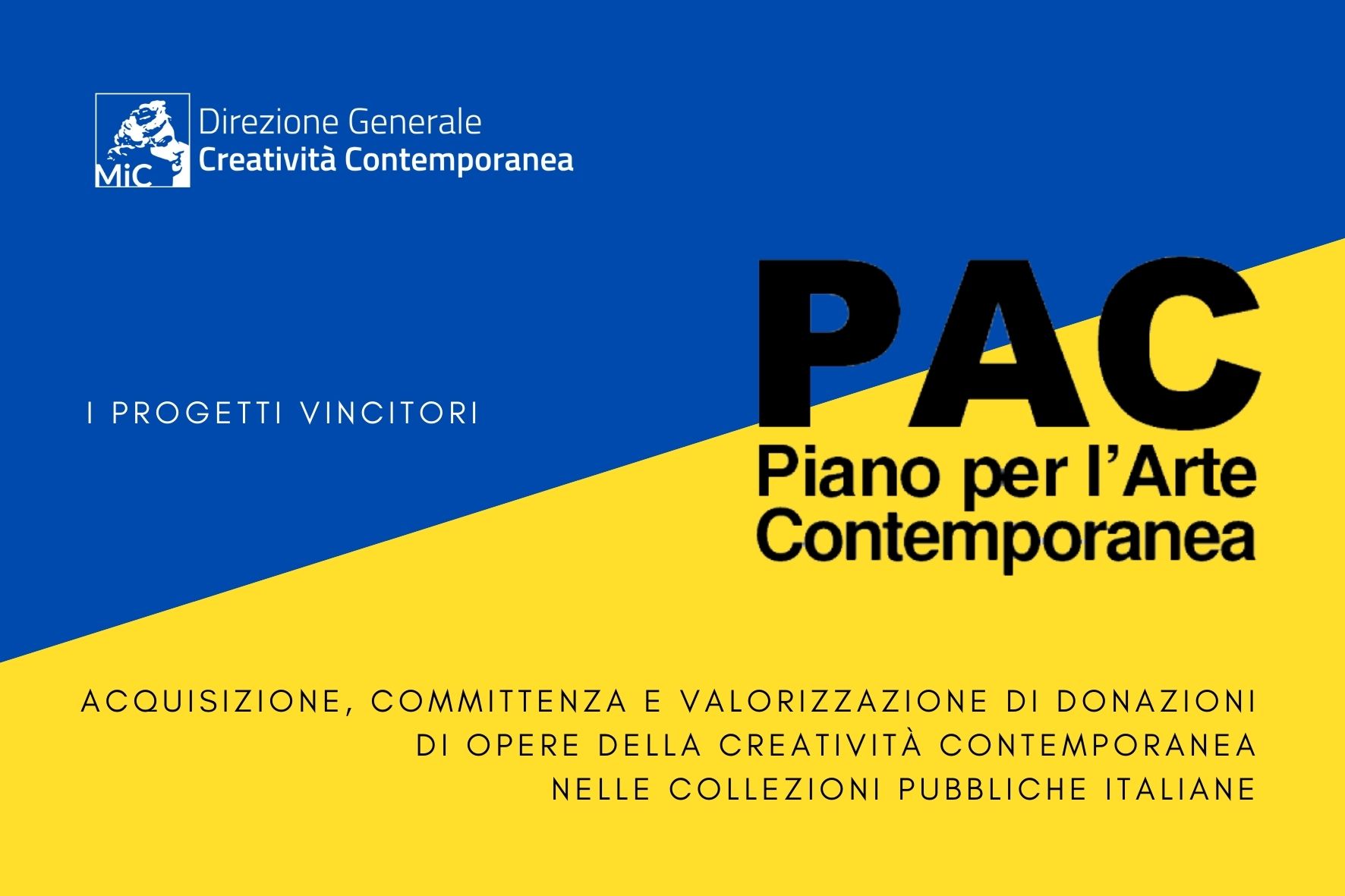 MiC
Direzione Generale
Creatività Contemporanea

I PROGETTI VINCITORI

PAC
Piano per l'Arte Contemporanea

ACQUISIZIONE, COMMITTENZA E VALORIZZAZIONE DI DONAZIONI DI OPERE DELLA CREATIVITÀ CONTEMPORANEA NELLE COLLEZIONI PUBBLICHE ITALIANE